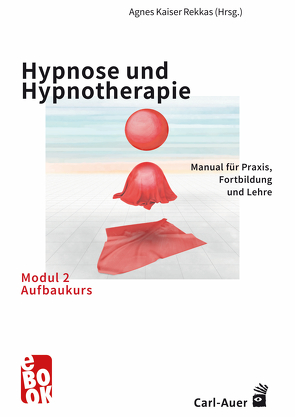 Agnes Kaiser Rekkas (Hrsg.)

Hypnose und Hypnotherapie

Manual für Praxis, Fortbildung und Lehre

Modul 2
Aufbaukurs

eBOOK

Carl-Auer